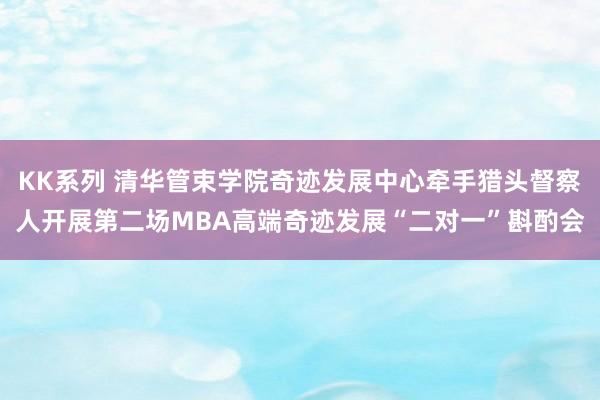 KK系列 清华管束学院奇迹发展中心牵手猎头督察人开展第二场MBA高端奇迹发展“二对一”斟酌会